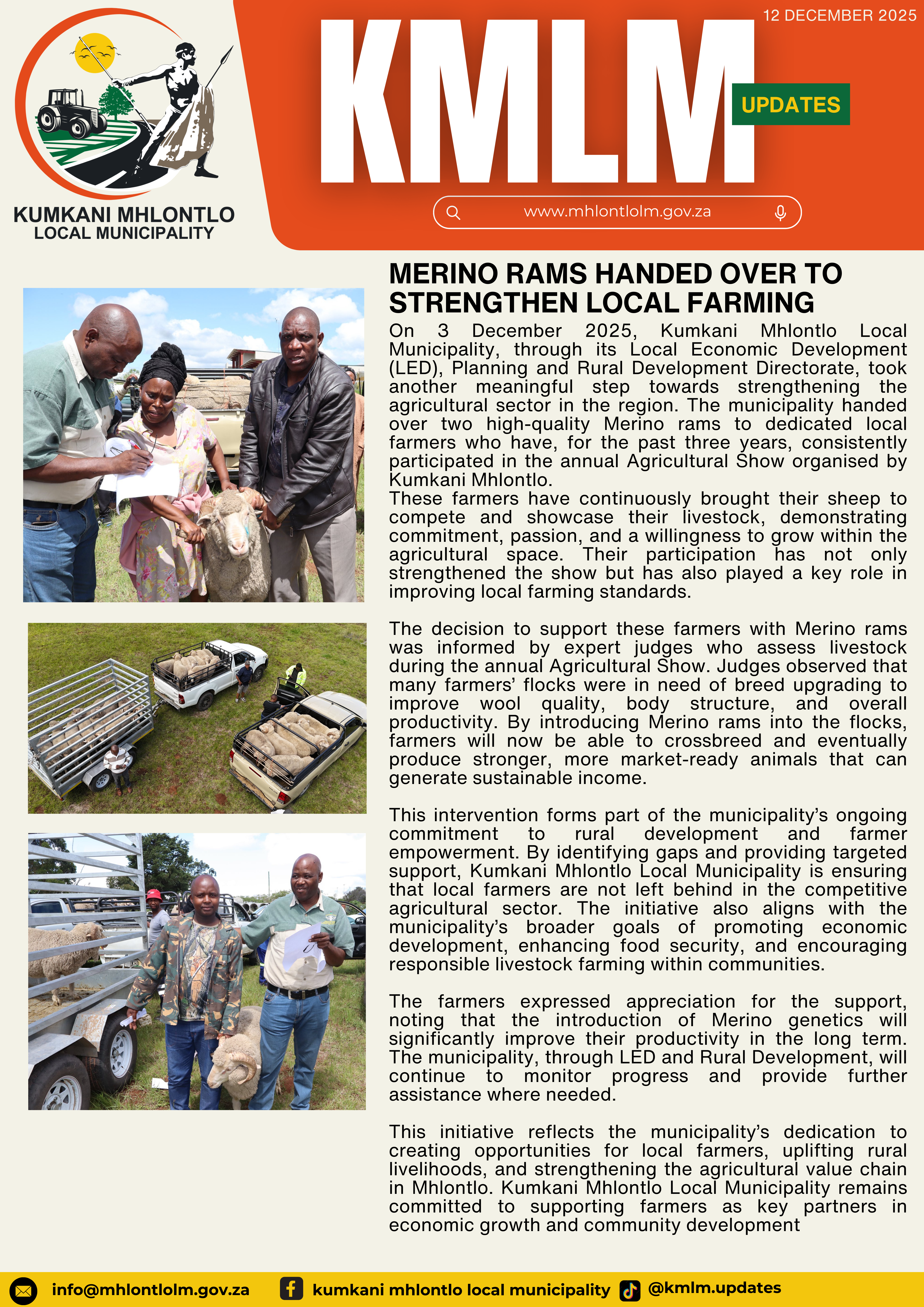 KUMKANI MHLONTLO LOCAL MUNICIPALITY

12 DECEMBER 2025

KMLM

UPDATES

www.mhlontlolm.gov.za

MERINO RAMS HANDED OVER TO STRENGTHEN LOCAL FARMING

On 3 December 2025, Kumkani Mhlontlo Local Municipality, through its Local Economic Development (LED), Planning and Rural Development Directorate, took another meaningful step towards strengthening the agricultural sector in the region. The municipality handed over two high-quality Merino rams to dedicated local farmers who have, for the past three years, consistently participated in the annual Agricultural Show organised by Kumkani Mhlontlo.
These farmers have continuously brought their sheep to compete and showcase their livestock, demonstrating commitment, passion, and a willingness to grow within the agricultural space. Their participation has not only strengthened the show but has also played a key role in improving local farming standards.

The decision to support these farmers with Merino rams was informed by expert judges who assess livestock during the annual Agricultural Show. Judges observed that many farmers' flocks were in need of breed upgrading to improve wool quality, body structure, and overall productivity. By introducing Merino rams into the flocks, farmers will now be able to crossbreed and eventually produce stronger, more market-ready animals that can generate sustainable income.

This intervention forms part of the municipality's ongoing commitment to rural development and farmer empowerment. By identifying gaps and providing targeted support, Kumkani Mhlontlo Local Municipality is ensuring that local farmers are not left behind in the competitive agricultural sector. The initiative also aligns with the municipality's broader goals of promoting economic development, enhancing food security, and encouraging responsible livestock farming within communities.

The farmers expressed appreciation for the support, noting that the introduction of Merino genetics will significantly improve their productivity in the long term. The municipality, through LED and Rural Development, will continue to monitor progress and provide further assistance where needed.

This initiative reflects the municipality's dedication to creating opportunities for local farmers, uplifting rural livelihoods, and strengthening the agricultural value chain in Mhlontlo. Kumkani Mhlontlo Local Municipality remains committed to supporting farmers as key partners in economic growth and community development

info@mhlontlolm.gov.za kumkani mhlontlo local municipality @kmlm.updates